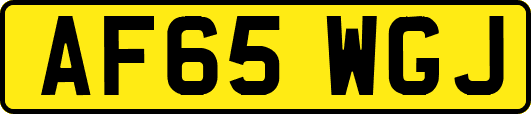 AF65 WGJ